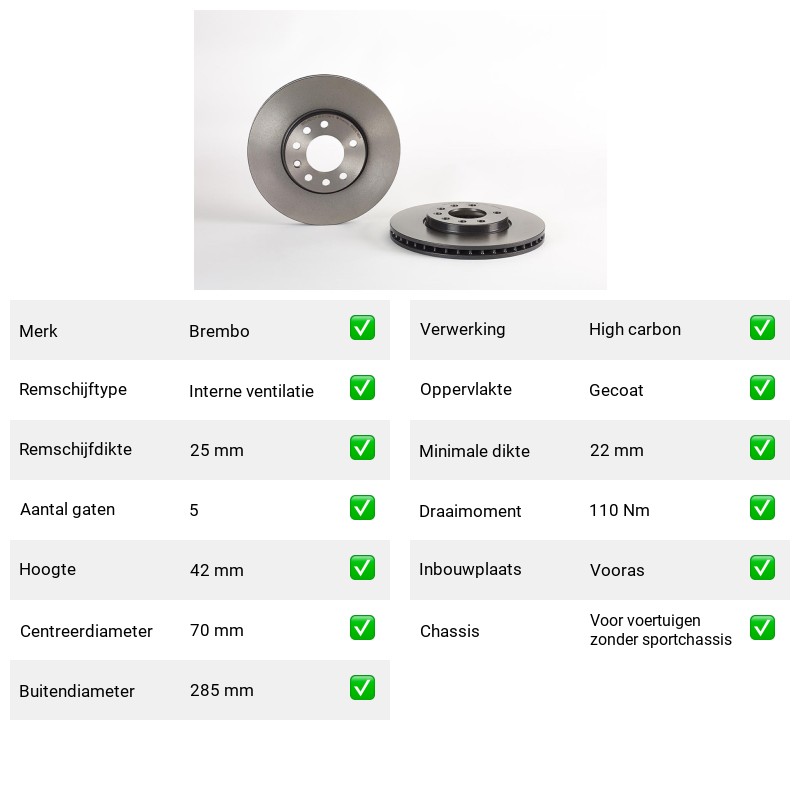 Merk Brembo ☑
Remschijftype Interne ventilatie ☑
Remschijfdikte 25 mm ☑
Aantal gaten 5 ☑
Hoogte 42 mm ☑
Centreerdiameter 70 mm ☑
Buitendiameter 285 mm ☑

Verwerking High carbon ☑
Oppervlakte Gecoat ☑
Minimale dikte 22 mm ☑
Draaimoment 110 Nm ☑
Inbouwplaats Vooras ☑
Chassis Voor voertuigen zonder sportchassis ☑